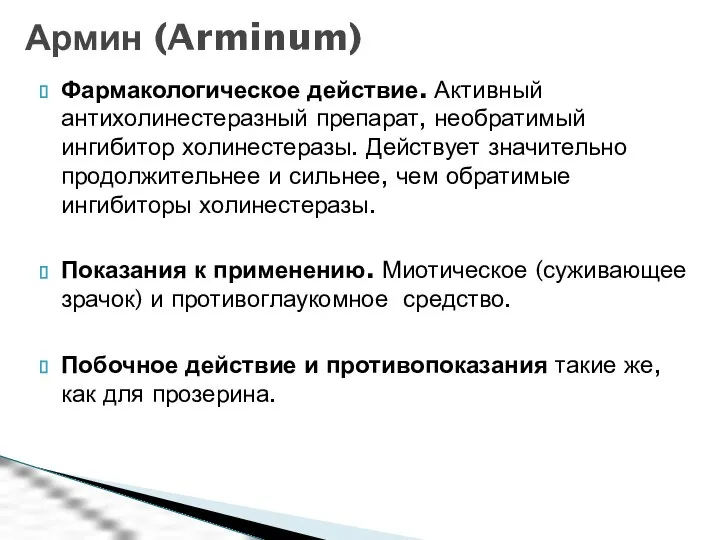 Армин (Arminum)

Фармакологическое действие. Активный антихолинестеразный препарат, необратимый ингибитор холинестеразы. Действует значительно продолжительнее и сильнее, чем обратимые ингибиторы холинестеразы.

Показания к применению. Миотическое (суживающее зрачок) и противоглаукомное средство.

Побочное действие и противопоказания такие же, как для прозерина.